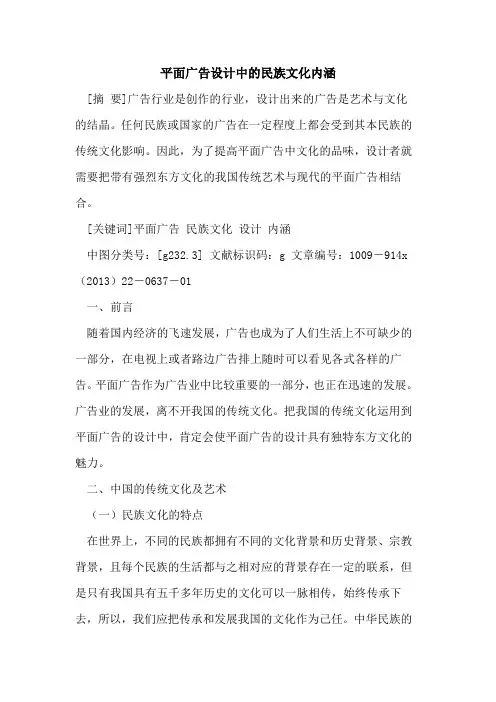 平面广告设计中的民族文化内涵

[摘 要]广告行业是创作的行业，设计出来的广告是艺术与文化的结晶。任何民族或国家的广告在一定程度上都会受到其本民族的传统文化影响。因此，为了提高平面广告中文化的品味，设计者就需要把带有强烈东方文化的我国传统艺术与现代的平面广告相结合。

[关键词]平面广告 民族文化 设计 内涵

中图分类号：[g232.3] 文献标识码：g 文章编号：1009－914x（2013）22－0637－01

一、前言

随着国内经济的飞速发展，广告也成为了人们生活上不可缺少的一部分，在电视上或者路边广告排上随时可以看见各式各样的广告。平面广告作为广告业中比较重要的一部分，也正在迅速的发展。广告业的发展，离不开我国的传统文化。把我国的传统文化运用到平面广告的设计中，肯定会使平面广告的设计具有独特东方文化的魅力。

二、中国的传统文化及艺术

（一）民族文化的特点

在世界上，不同的民族都拥有不同的文化背景和历史背景、宗教背景，且每个民族的生活都与之相对应的背景存在一定的联系，但是只有我国具有五千多年历史的文化可以一脉相传，始终传承下去，所以，我们应把传承和发展我国的文化作为己任。中华民族的